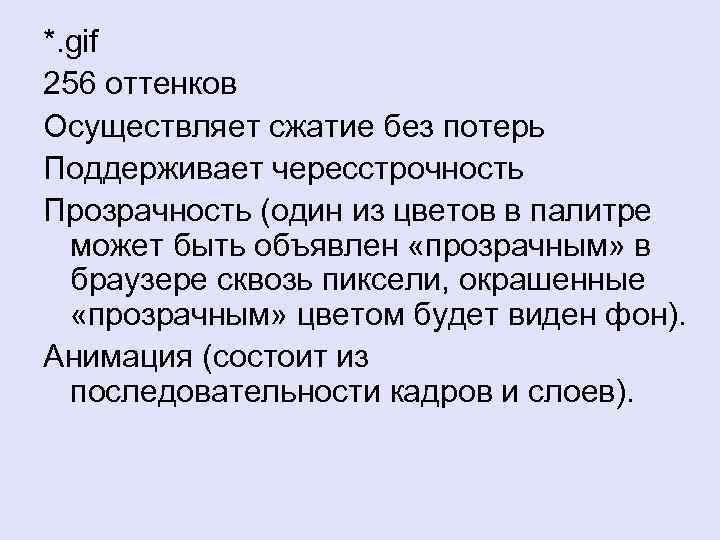 *.gif

256 оттенков

Осуществляет сжатие без потерь

Поддерживает чересстрочность

Прозрачность (один из цветов в палитре может быть объявлен «прозрачным» в браузере сквозь пиксели, окрашенные «прозрачным» цветом будет виден фон).

Анимация (состоит из последовательности кадров и слоев).